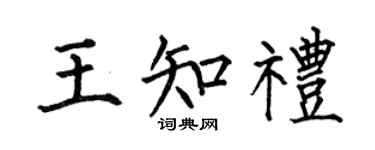 王知禮

词典网